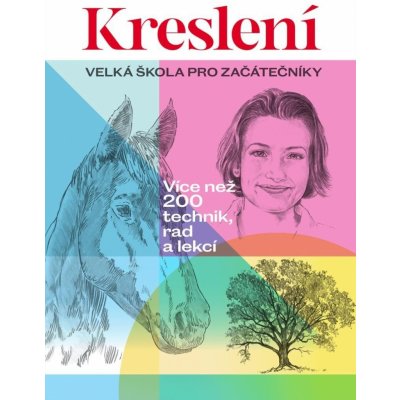 Kreslení

VELKÁ ŠKOLA PRO ZAČÁTEČNÍKY

Více než 200 technik, rad a lekcí